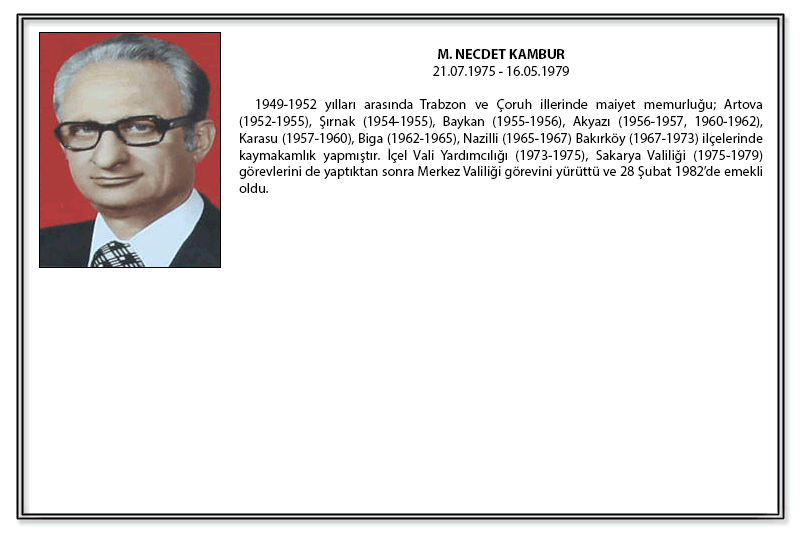 M. NECDET KAMBUR
21.07.1975 - 16.05.1979

1949-1952 yılları arasında Trabzon ve Çoruh illerinde maiyet memurluğu; Artova (1952-1955), Şırnak (1954-1955), Baykan (1955-1956), Akyazı (1956-1957, 1960-1962), Karasu (1957-1960), Biga (1962-1965), Nazilli (1965-1967) Bakırköy (1967-1973) ilçelerinde kaymakamlık yapmıştır. İçel Vali Yardımcılığı (1973-1975), Sakarya Valiliği (1975-1979) görevlerini de yaptıktan sonra Merkez Valiliği görevini yürüttü ve 28 Şubat 1982'de emekli oldu.